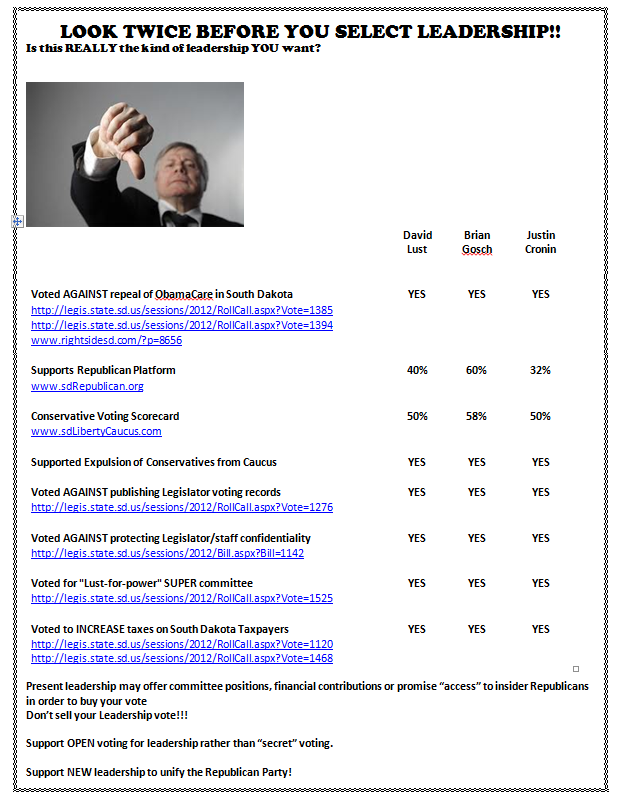 LOOK TWICE BEFORE YOU SELECT LEADERSHIP!!
Is this REALLY the kind of leadership YOU want?

| | David Lust | Brian Gosch | Justin Cronin |
|---|---|---|---|
| Voted AGAINST repeal of ObamaCare in South Dakota http://legis.state.sd.us/sessions/2012/RollCall.aspx?Vote=1385 http://legis.state.sd.us/sessions/2012/RollCall.aspx?Vote=1394 www.rightsidesd.com/?p=8656 | YES | YES | YES |
| Supports Republican Platform www.sdRepublican.org | 40% | 60% | 32% |
| Conservative Voting Scorecard www.sdLibertyCaucus.com | 50% | 58% | 50% |
| Supported Expulsion of Conservatives from Caucus | YES | YES | YES |
| Voted AGAINST publishing Legislator voting records http://legis.state.sd.us/sessions/2012/RollCall.aspx?Vote=1276 | YES | YES | YES |
| Voted AGAINST protecting Legislator/staff confidentiality http://legis.state.sd.us/sessions/2012/Bill.aspx?Bill=1142 | YES | YES | YES |
| Voted for "Lust-for-power" SUPER committee http://legis.state.sd.us/sessions/2012/RollCall.aspx?Vote=1525 | YES | YES | YES |
| Voted to INCREASE taxes on South Dakota Taxpayers http://legis.state.sd.us/sessions/2012/RollCall.aspx?Vote=1120 http://legis.state.sd.us/sessions/2012/RollCall.aspx?Vote=1468 | YES | YES | YES |

Present leadership may offer committee positions, financial contributions or promise “access” to insider Republicans in order to buy your vote
Don’t sell your Leadership vote!!!

Support OPEN voting for leadership rather than “secret” voting.

Support NEW leadership to unify the Republican Party!